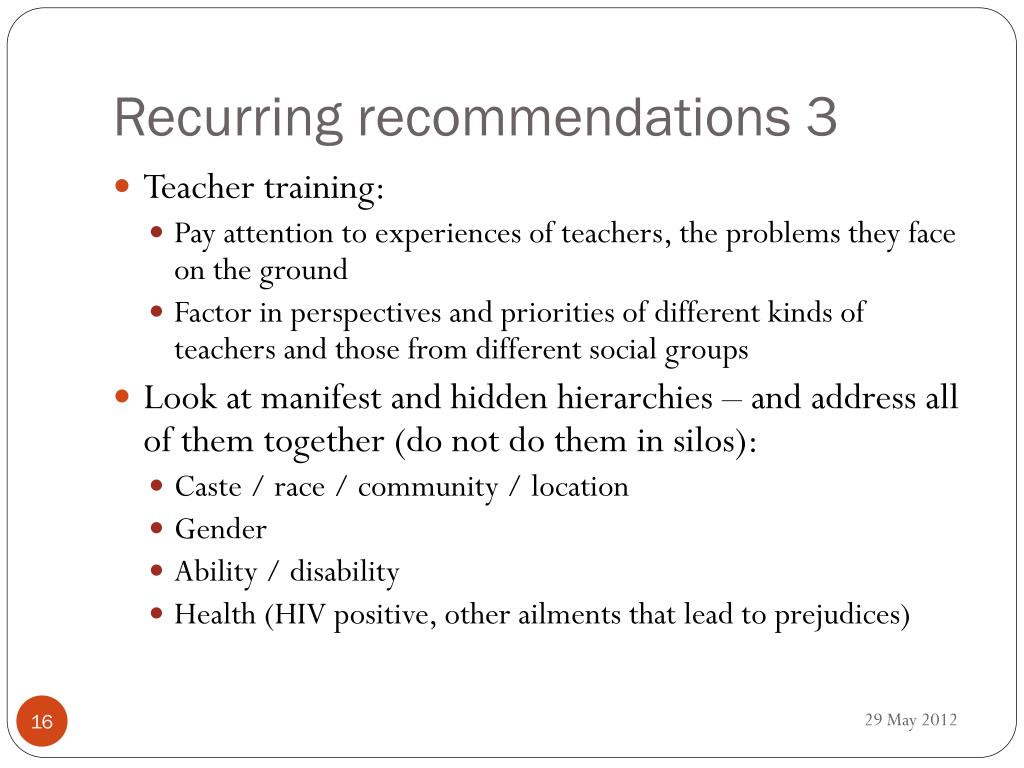 Recurring recommendations 3

- Teacher training:
  - Pay attention to experiences of teachers, the problems they face on the ground
  - Factor in perspectives and priorities of different kinds of teachers and those from different social groups
- Look at manifest and hidden hierarchies – and address all of them together (do not do them in silos):
  - Caste / race / community / location
  - Gender
  - Ability / disability
  - Health (HIV positive, other ailments that lead to prejudices)

16

29 May 2012